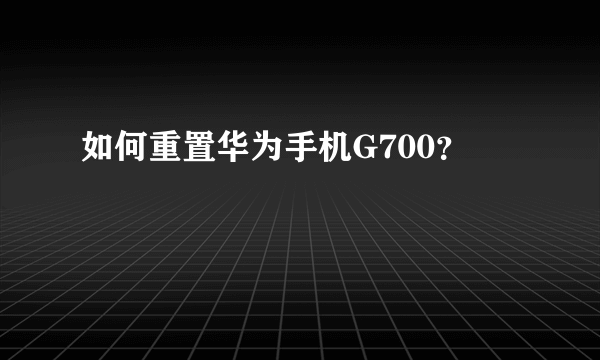 如何重置华为手机G700?